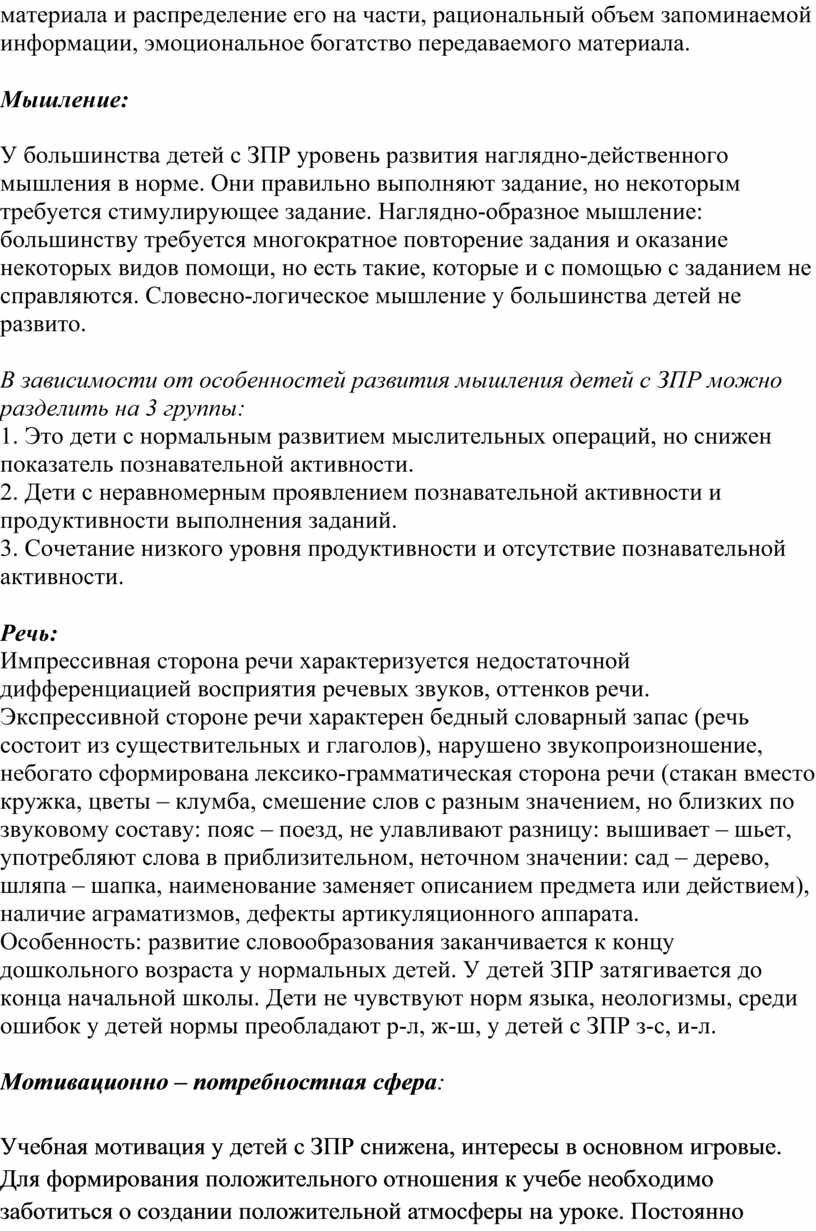 материала и распределение его на части, рациональный объем запоминаемой информации, эмоциональное богатство передаваемого материала.

Мышление:

У большинства детей с ЗПР уровень развития наглядно-действенного мышления в норме. Они правильно выполняют задание, но некоторым требуется стимулирующее задание. Наглядно-образное мышление: большинству требуется многократное повторение задания и оказание некоторых видов помощи, но есть такие, которые и с помощью с заданием не справляются. Словесно-логическое мышление у большинства детей не развито.

В зависимости от особенностей развития мышления детей с ЗПР можно разделить на 3 группы:
1. Это дети с нормальным развитием мыслительных операций, но снижен показатель познавательной активности.
2. Дети с неравномерным проявлением познавательной активности и продуктивности выполнения заданий.
3. Сочетание низкого уровня продуктивности и отсутствие познавательной активности.

Речь:
Импрессивная сторона речи характеризуется недостаточной дифференциацией восприятия речевых звуков, оттенков речи. Экспрессивной стороне речи характерен бедный словарный запас (речь состоит из существительных и глаголов), нарушено звукопроизношение, небогато сформирована лексико-грамматическая сторона речи (стакан вместо кружка, цветы – клумба, смешение слов с разным значением, но близких по звуковому составу: пояс – поезд, не улавливают разницу: вышивает – шьет, употребляют слова в приблизительном, неточном значении: сад – дерево, шляпа – шапка, наименование заменяет описанием предмета или действием), наличие аграматизмов, дефекты артикуляционного аппарата.
Особенность: развитие словообразования заканчивается к концу дошкольного возраста у нормальных детей. У детей ЗПР затягивается до конца начальной школы. Дети не чувствуют норм языка, неологизмы, среди ошибок у детей нормы преобладают р-л, ж-ш, у детей с ЗПР з-с, и-л.

Мотивационно – потребностная сфера:

Учебная мотивация у детей с ЗПР снижена, интересы в основном игровые. Для формирования положительного отношения к учебе необходимо заботиться о создании положительной атмосферы на уроке. Постоянно